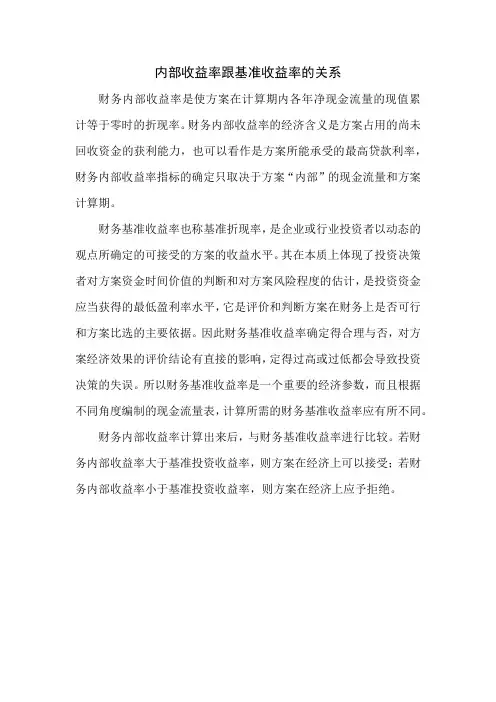 内部收益率跟基准收益率的关系

财务内部收益率是使方案在计算期内各年净现金流量的现值累计等于零时的折现率。财务内部收益率的经济含义是方案占用的尚未回收资金的获利能力，也可以看作是方案所能承受的最高贷款利率，财务内部收益率指标的确定只取决于方案“内部”的现金流量和方案计算期。

财务基准收益率也称基准折现率，是企业或行业投资者以动态的观点所确定的可接受的方案的收益水平。其在本质上体现了投资决策者对方案资金时间价值的判断和对方案风险程度的估计，是投资资金应当获得的最低盈利率水平，它是评价和判断方案在财务上是否可行和方案比选的主要依据。因此财务基准收益率确定得合理与否，对方案经济效果的评价结论有直接的影响，定得过高或过低都会导致投资决策的失误。所以财务基准收益率是一个重要的经济参数，而且根据不同角度编制的现金流量表，计算所需的财务基准收益率应有所不同。

财务内部收益率计算出来后，与财务基准收益率进行比较。若财务内部收益率大于基准投资收益率，则方案在经济上可以接受；若财务内部收益率小于基准投资收益率，则方案在经济上应予拒绝。